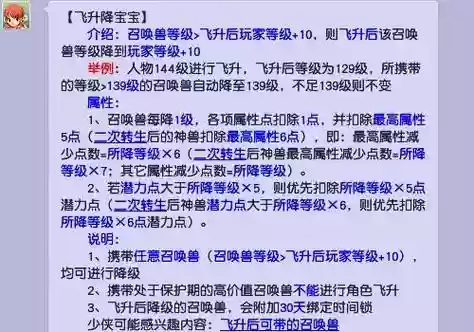 【飞升降宝宝】

介绍：召唤兽等级>飞升后玩家等级+10，则飞升后该召唤兽等级降到玩家等级+10

举例：人物144级进行飞升，飞升后等级为129级，所携带的等级>139级的召唤兽自动降至139级，不足139级则不变

属性：

1、召唤兽每降1级，各项属性点扣除1点，并扣除最高属性5点（二次转生后的神兽扣除最高属性6点），即：最高属性减少点数=所降等级×6（二次转生后神兽最高属性减少点数=所降等级×7；其它属性减少点数=所降等级）。

2、若潜力点大于所降等级×5，则优先扣除所降等级×5点潜力点（二次转生后神兽潜力点大于所降等级×6，则优先扣除所降等级×6点潜力点）。

说明：

1、携带任意召唤兽（召唤兽等级>飞升后玩家等级+10），均可进行降级

2、携带处于保护期的高价值召唤兽不能进行角色飞升

3、飞升后降级的召唤兽，会附加30天绑定时间锁

少侠可能感兴趣内容：飞升后可带的召唤兽